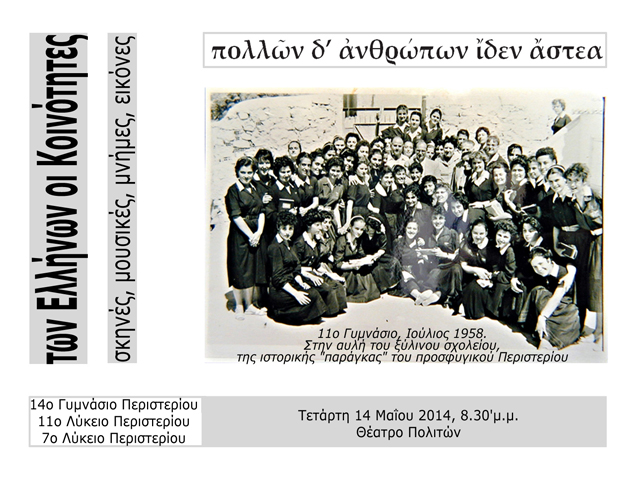 των Ελλήνων οι Κοινότητες

σκηνές, μουσικές, μνήμες, εικόνες

πολλῶν δ' ἀνθρώπων ἴδεν ἄστεα

11ο Γυμνάσιο, Ιούλιος 1958.
Στην αυλή του ξύλινου σχολείου,
της ιστορικής "παράγκας" του προσφυγικού Περιστερίου

14ο Γυμνάσιο Περιστερίου
11ο Λύκειο Περιστερίου
7ο Λύκειο Περιστερίου

Τετάρτη 14 Μαΐου 2014, 8.30'μ.μ.
Θέατρο Πολιτών